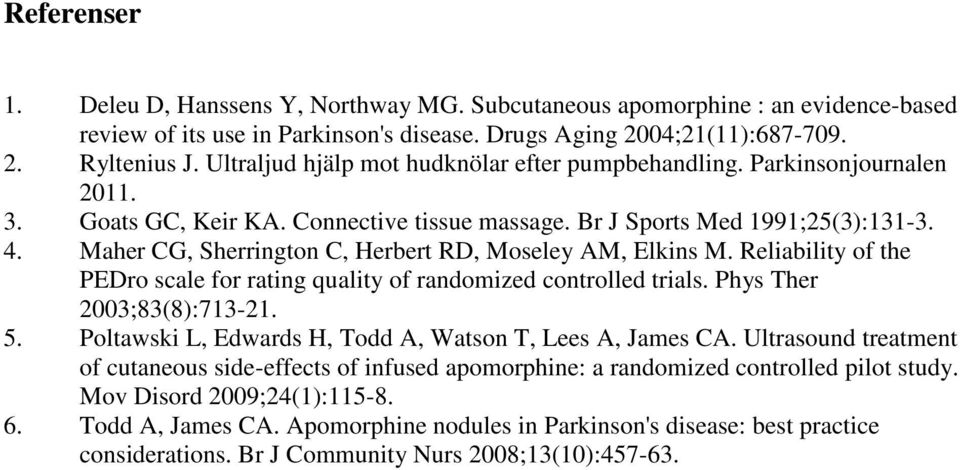 Referenser

1. Deleu D, Hanssens Y, Northway MG. Subcutaneous apomorphine : an evidence-based review of its use in Parkinson's disease. Drugs Aging 2004;21(11):687-709.
2. Ryltenius J. Ultraljud hjälp mot hudknölar efter pumpbehandling. Parkinsonjournalen 2011.
3. Goats GC, Keir KA. Connective tissue massage. Br J Sports Med 1991;25(3):131-3.
4. Maher CG, Sherrington C, Herbert RD, Moseley AM, Elkins M. Reliability of the PEDro scale for rating quality of randomized controlled trials. Phys Ther 2003;83(8):713-21.
5. Poltawski L, Edwards H, Todd A, Watson T, Lees A, James CA. Ultrasound treatment of cutaneous side-effects of infused apomorphine: a randomized controlled pilot study. Mov Disord 2009;24(1):115-8.
6. Todd A, James CA. Apomorphine nodules in Parkinson's disease: best practice considerations. Br J Community Nurs 2008;13(10):457-63.